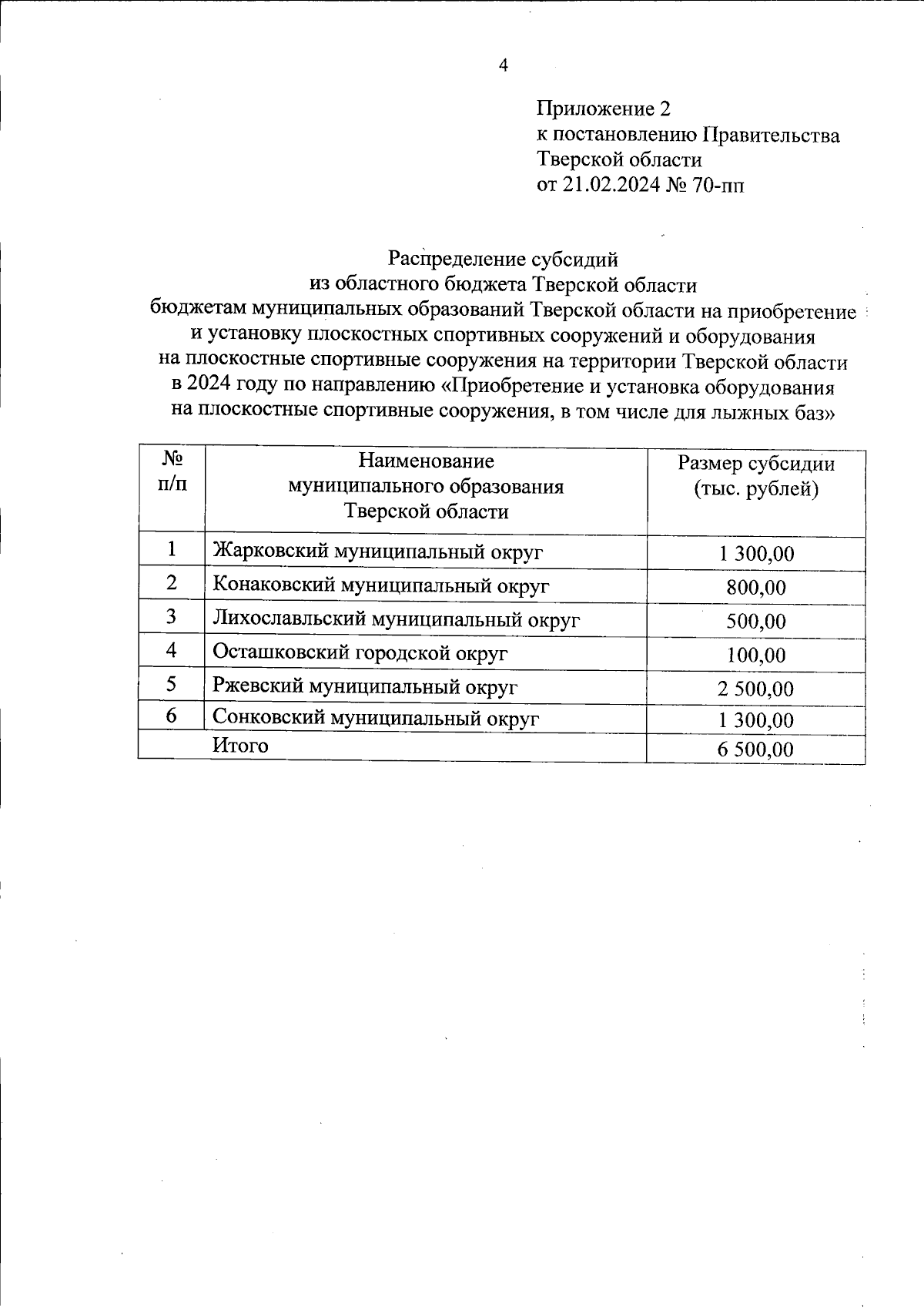 4

Приложение 2
к постановлению Правительства
Тверской области
от 21.02.2024 № 70-пп

Распределение субсидий
из областного бюджета Тверской области
бюджетам муниципальных образований Тверской области на приобретение и установку плоскостных спортивных сооружений и оборудования на плоскостные спортивные сооружения на территории Тверской области в 2024 году по направлению «Приобретение и установка оборудования на плоскостные спортивные сооружения, в том числе для лыжных баз»

| № п/п | Наименование муниципального образования Тверской области | Размер субсидии (тыс. рублей) |
|---|---|---|
| 1 | Жарковский муниципальный округ | 1 300,00 |
| 2 | Конаковский муниципальный округ | 800,00 |
| 3 | Лихославльский муниципальный округ | 500,00 |
| 4 | Осташковский городской округ | 100,00 |
| 5 | Ржевский муниципальный округ | 2 500,00 |
| 6 | Сонковский муниципальный округ | 1 300,00 |
| | Итого | 6 500,00 |